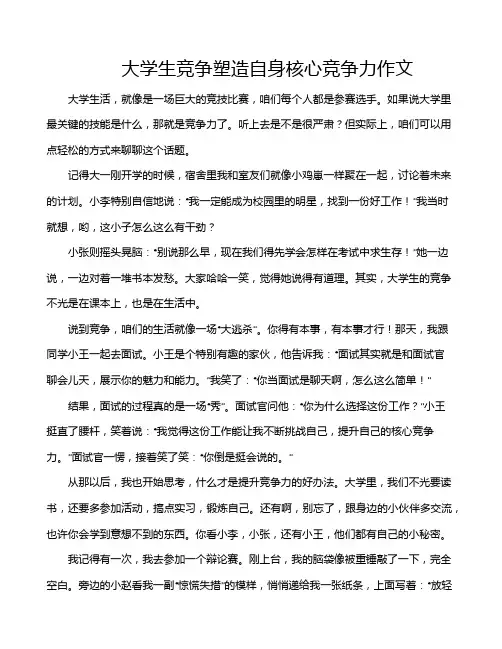 大学生竞争塑造自身核心竞争力作文

大学生活，就像是一场巨大的竞技比赛，咱们每个人都是参赛选手。如果说大学里最关键的技能是什么，那就是竞争力了。听上去是不是很严肃？但实际上，咱们可以用点轻松的方式来聊聊这个话题。

记得大一刚开学的时候，宿舍里我和室友们就像小鸡崽一样聚在一起，讨论着未来的计划。小李特别自信地说："我一定能成为校园里的明星，找到一份好工作！"我当时就想，哟，这小子怎么这么有干劲？

小张则摇头晃脑："别说那么早，现在我们得先学会怎样在考试中求生存！"她一边说，一边对着一堆书本发愁。大家哈哈一笑，觉得她说得有道理。其实，大学生的竞争不光是在课本上，也是在生活中。

说到竞争，咱们的生活就像一场"大逃杀"。你得有本事，有本事才行！那天，我跟同学小王一起去面试。小王是个特别有趣的家伙，他告诉我："面试其实就是和面试官聊会儿天，展示你的魅力和能力。"我笑了："你当面试是聊天啊，怎么这么简单！"

结果，面试的过程真的是一场"秀"。面试官问他："你为什么选择这份工作？"小王挺直了腰杆，笑着说："我觉得这份工作能让我不断挑战自己，提升自己的核心竞争力。"面试官一愣，接着笑了笑："你倒是挺会说的。"

从那以后，我也开始思考，什么才是提升竞争力的好办法。大学里，我们不光要读书，还要多参加活动，搞点实习，锻炼自己。还有啊，别忘了，跟身边的小伙伴多交流，也许你会学到意想不到的东西。你看小李，小张，还有小王，他们都有自己的小秘密。

我记得有一次，我去参加一个辩论赛。刚上台，我的脑袋像被重锤敲了一下，完全空白。旁边的小赵看我一副"惊慌失措"的模样，悄悄递给我一张纸条，上面写着："放轻